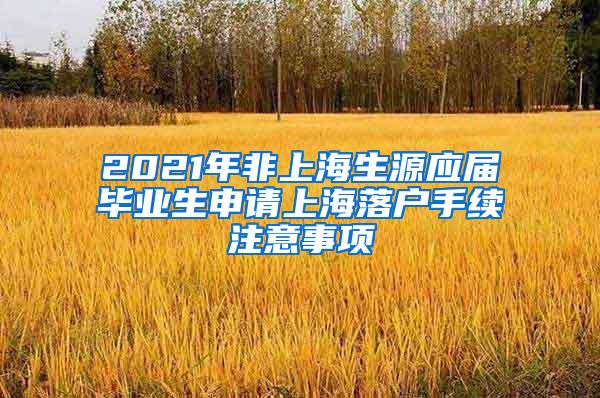 2021年非上海生源应届毕业生申请上海落户手续注意事项